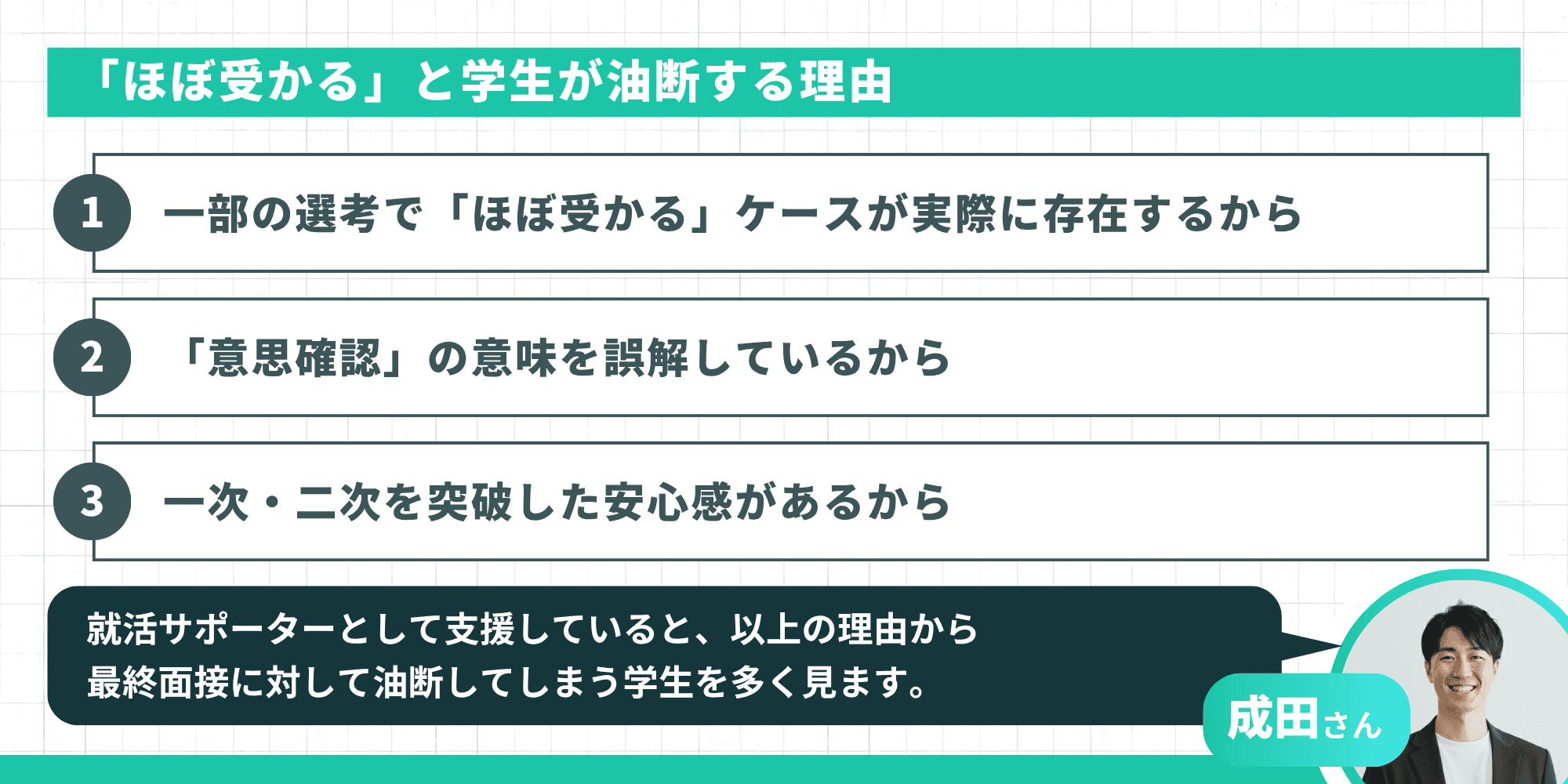 「ほぼ受かる」と学生が油断する理由

1 一部の選考で「ほぼ受かる」ケースが実際に存在するから

2 「意思確認」の意味を誤解しているから

3 一次・二次を突破した安心感があるから

就活サポーターとして支援していると、以上の理由から最終面接に対して油断してしまう学生を多く見ます。

成田さん